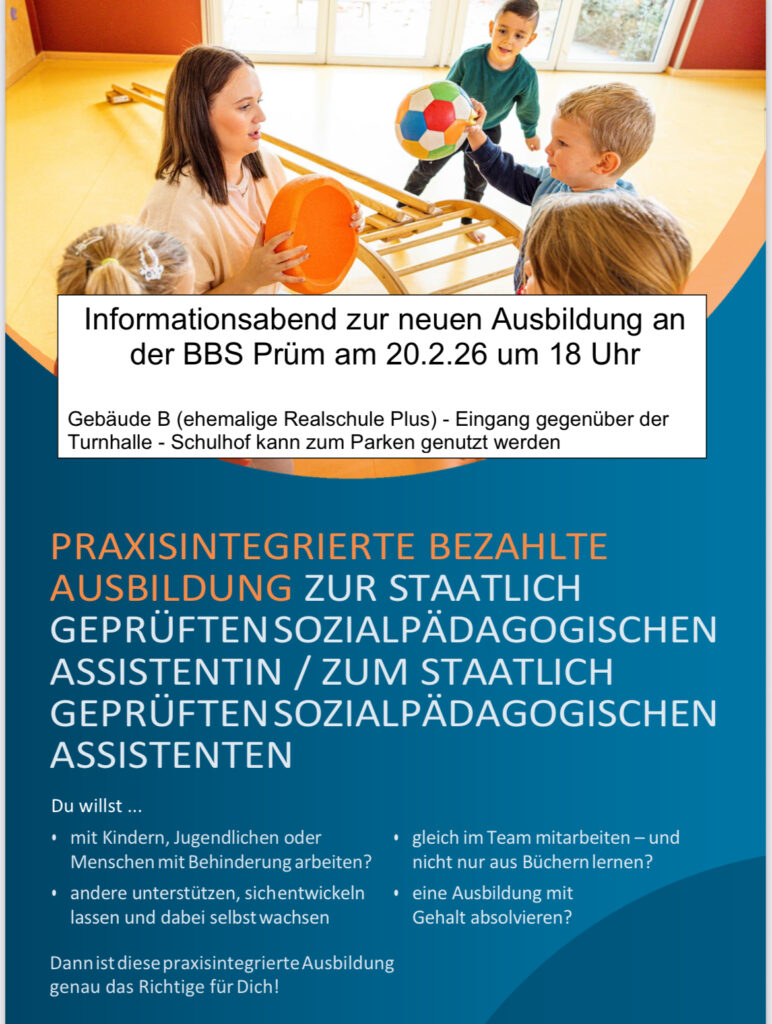 Informationsabend zur neuen Ausbildung an der BBS Prüm am 20.2.26 um 18 Uhr

Gebäude B (ehemalige Realschule Plus) - Eingang gegenüber der Turnhalle - Schulhof kann zum Parken genutzt werden

PRAXISINTEGRIERTE BEZAHLTE AUSBILDUNG ZUR STAATLICH GEPRÜFTEN SOZIALPÄDAGOGISCHEN ASSISTENTIN / ZUM STAATLICH GEPRÜFTEN SOZIALPÄDAGOGISCHEN ASSISTENTEN

Du willst ...

• mit Kindern, Jugendlichen oder Menschen mit Behinderung arbeiten?
• andere unterstützen, sich entwickeln lassen und dabei selbst wachsen
• gleich im Team mitarbeiten – und nicht nur aus Büchern lernen?
• eine Ausbildung mit Gehalt absolvieren?

Dann ist diese praxisintegrierte Ausbildung genau das Richtige für Dich!